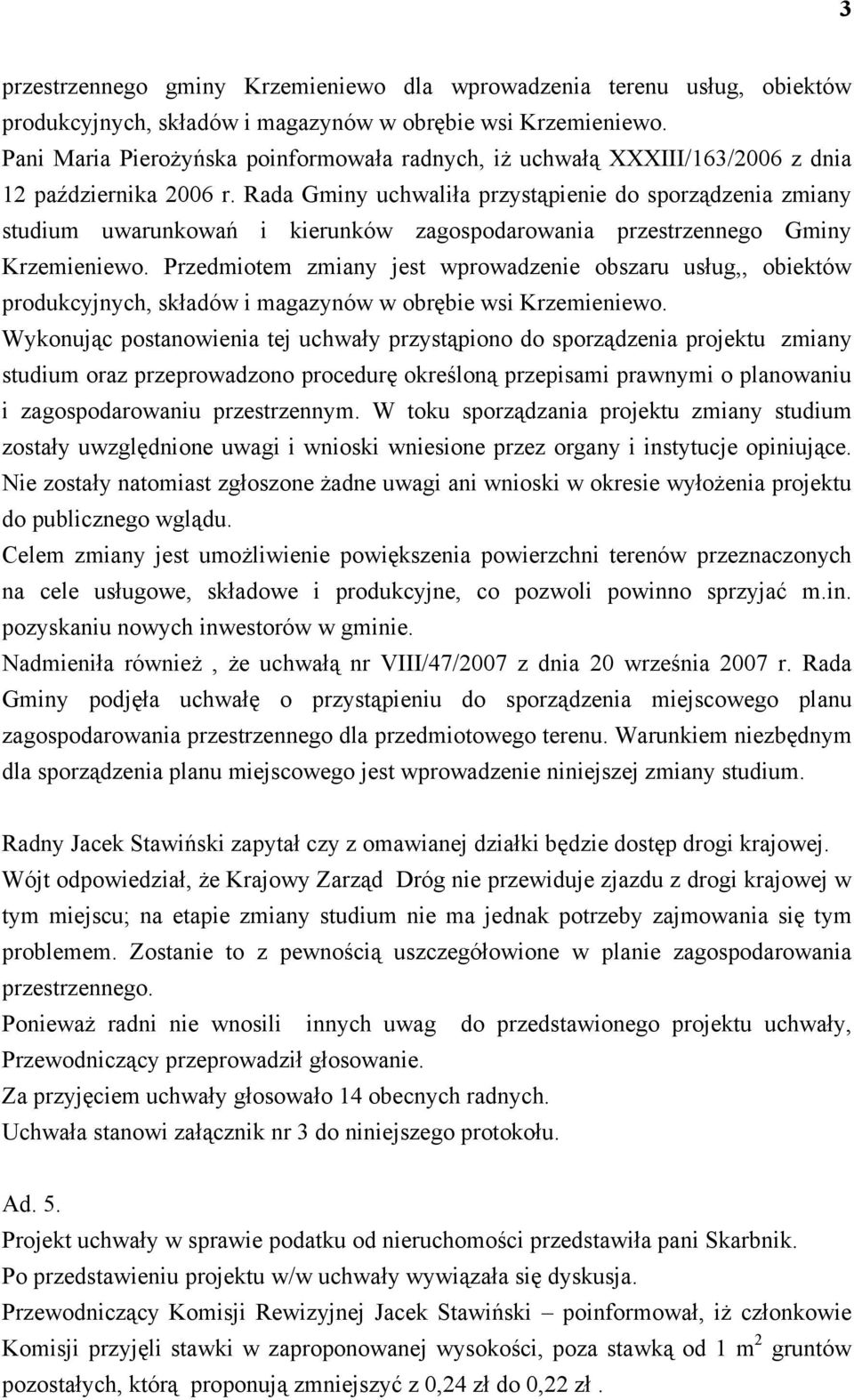 3

przestrzennego gminy Krzemieniewo dla wprowadzenia terenu usług, obiektów produkcyjnych, składów i magazynów w obrębie wsi Krzemieniewo.
Pani Maria Pierożyńska poinformowała radnych, iż uchwałą XXXIII/163/2006 z dnia 12 października 2006 r. Rada Gminy uchwaliła przystąpienie do sporządzenia zmiany studium uwarunkowań i kierunków zagospodarowania przestrzennego Gminy Krzemieniewo. Przedmiotem zmiany jest wprowadzenie obszaru usług,, obiektów produkcyjnych, składów i magazynów w obrębie wsi Krzemieniewo.
Wykonując postanowienia tej uchwały przystąpiono do sporządzenia projektu zmiany studium oraz przeprowadzono procedurę określoną przepisami prawnymi o planowaniu i zagospodarowaniu przestrzennym. W toku sporządzania projektu zmiany studium zostały uwzględnione uwagi i wnioski wniesione przez organy i instytucje opiniujące. Nie zostały natomiast zgłoszone żadne uwagi ani wnioski w okresie wyłożenia projektu do publicznego wglądu.
Celem zmiany jest umożliwienie powiększenia powierzchni terenów przeznaczonych na cele usługowe, składowe i produkcyjne, co pozwoli powinno sprzyjać m.in. pozyskaniu nowych inwestorów w gminie.
Nadmieniła również , że uchwałą nr VIII/47/2007 z dnia 20 września 2007 r. Rada Gminy podjęła uchwałę o przystąpieniu do sporządzenia miejscowego planu zagospodarowania przestrzennego dla przedmiotowego terenu. Warunkiem niezbędnym dla sporządzenia planu miejscowego jest wprowadzenie niniejszej zmiany studium.

Radny Jacek Stawiński zapytał czy z omawianej działki będzie dostęp drogi krajowej.
Wójt odpowiedział, że Krajowy Zarząd Dróg nie przewiduje zjazdu z drogi krajowej w tym miejscu; na etapie zmiany studium nie ma jednak potrzeby zajmowania się tym problemem. Zostanie to z pewnością uszczegółowione w planie zagospodarowania przestrzennego.
Ponieważ radni nie wnosili innych uwag do przedstawionego projektu uchwały, Przewodniczący przeprowadził głosowanie.
Za przyjęciem uchwały głosowało 14 obecnych radnych.
Uchwała stanowi załącznik nr 3 do niniejszego protokołu.

Ad. 5.
Projekt uchwały w sprawie podatku od nieruchomości przedstawiła pani Skarbnik.
Po przedstawieniu projektu w/w uchwały wywiązała się dyskusja.
Przewodniczący Komisji Rewizyjnej Jacek Stawiński – poinformował, iż członkowie Komisji przyjęli stawki w zaproponowanej wysokości, poza stawką od 1 $m^2$ gruntów pozostałych, którą proponują zmniejszyć z 0,24 zł do 0,22 zł .